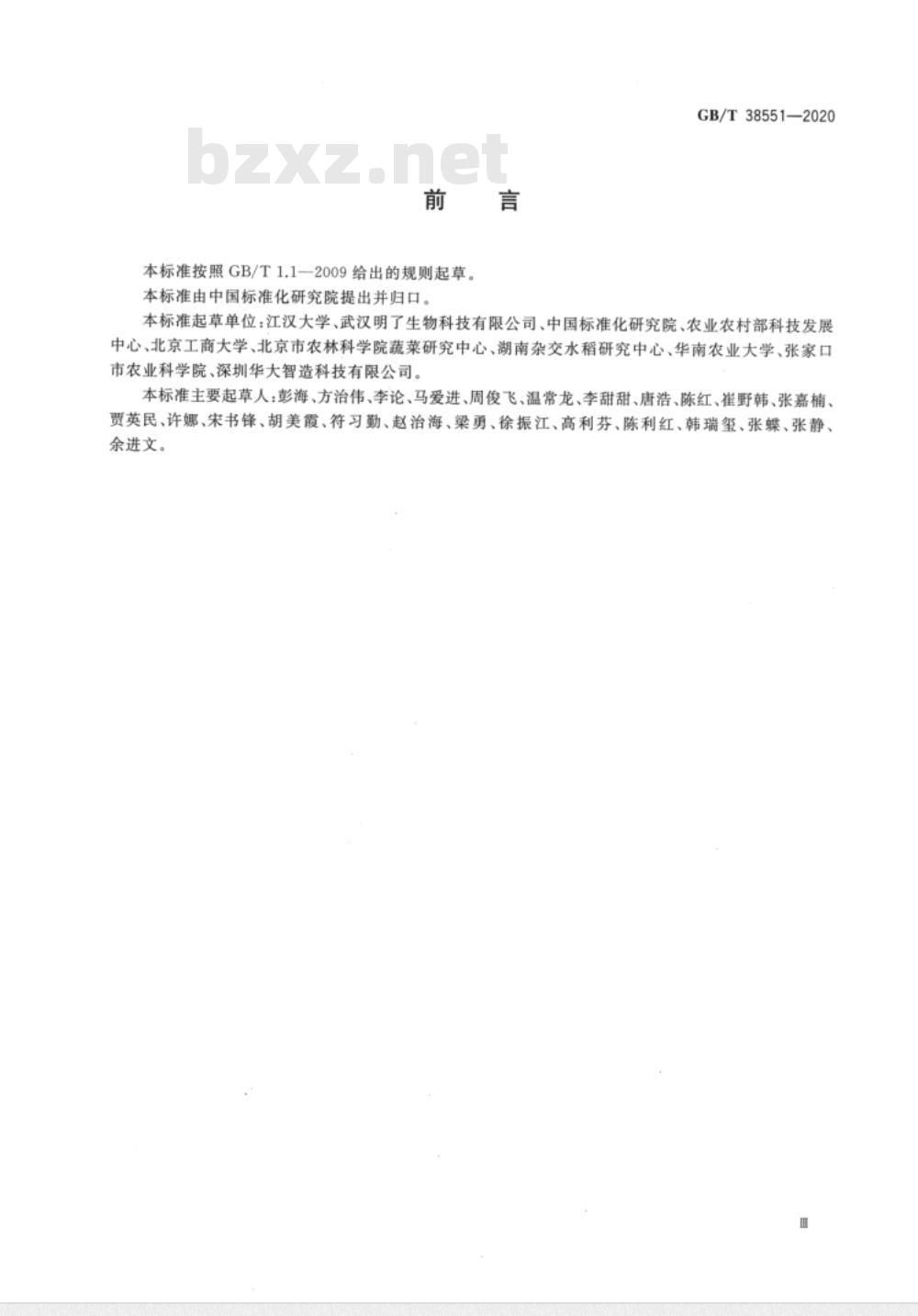 GB/T 38551—2020

bzxz.net

前　言

本标准按照 GB/T 1.1—2009 给出的规则起草。

本标准由中国标准化研究院提出并归口。

本标准起草单位：江汉大学、武汉明了生物科技有限公司、中国标准化研究院、农业农村部科技发展中心、北京工商大学、北京市农林科学院蔬菜研究中心、湖南杂交水稻研究中心、华南农业大学、张家口市农业科学院、深圳华大智造科技有限公司。

本标准主要起草人：彭海、方治伟、李论、马爱进、周俊飞、温常龙、李甜甜、唐浩、陈红、崔野韩、张嘉楠、贾英民、许娜、宋书锋、胡美霞、符习勤、赵治海、梁勇、徐振江、高利芬、陈利红、韩瑞玺、张蝶、张静、余进文。

Ⅲ